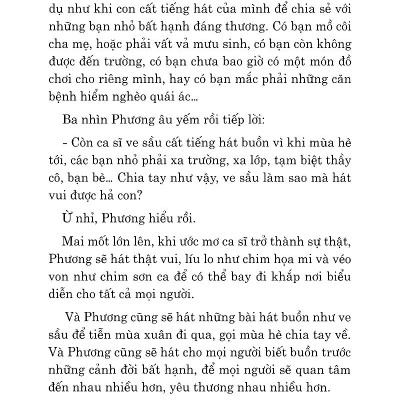 dụ như khi con cất tiếng hát của mình để chia sẻ với những bạn nhỏ bất hạnh đáng thương. Có bạn mồ côi cha mẹ, hoặc phải vất vả mưu sinh, có bạn còn không được đến trường, có bạn chưa bao giờ có một món đồ chơi cho riêng mình, hay có bạn mắc phải những căn bệnh hiểm nghèo quái ác...

Ba nhìn Phương âu yếm rồi tiếp lời:

- Còn ca sĩ ve sầu cất tiếng hát buồn vì khi mùa hè tới, các bạn nhỏ phải xa trường, xa lớp, tạm biệt thầy cô, bạn bè... Chia tay như vậy, ve sầu làm sao mà hát vui được hả con?

Ừ nhỉ, Phương hiểu rồi.

Mai mốt lớn lên, khi ước mơ ca sĩ trở thành sự thật, Phương sẽ hát thật vui, líu lo như chim họa mi và véo von như chim sơn ca để có thể bay đi khắp nơi biểu diễn cho tất cả mọi người.

Và Phương cũng sẽ hát những bài hát buồn như ve sầu để tiễn mùa xuân đi qua, gọi mùa hè chia tay về. Và Phương cũng sẽ hát cho mọi người biết buồn trước những cảnh đời bất hạnh, để mọi người sẽ quan tâm đến nhau nhiều hơn, yêu thương nhau nhiều hơn.